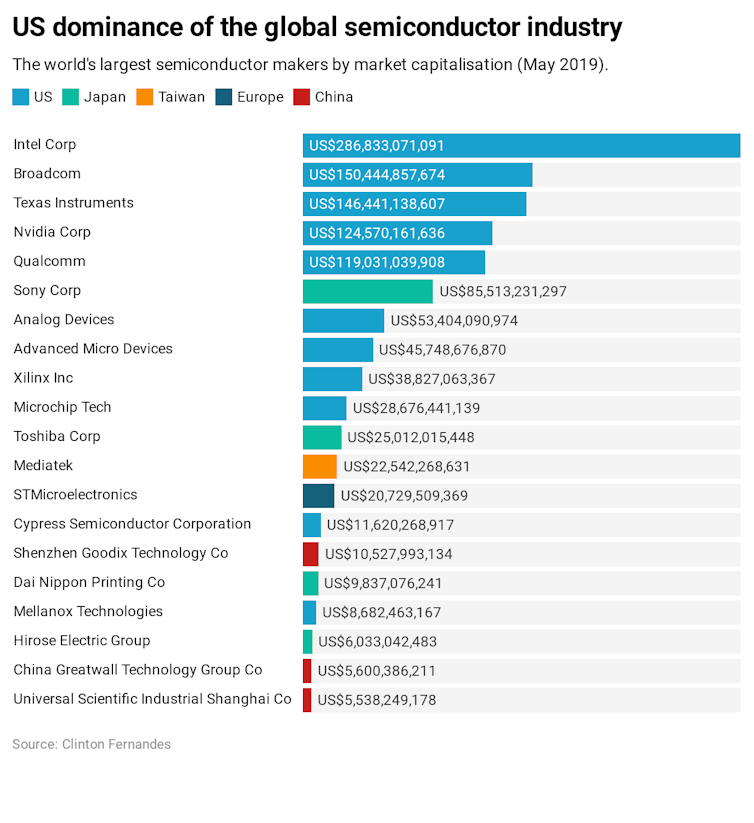 US dominance of the global semiconductor industry

The world's largest semiconductor makers by market capitalisation (May 2019).

US Japan Taiwan Europe China

| | |
|---|---|
| Intel Corp | US$286,833,071,091 |
| Broadcom | US$150,444,857,674 |
| Texas Instruments | US$146,441,138,607 |
| Nvidia Corp | US$124,570,161,636 |
| Qualcomm | US$119,031,039,908 |
| Sony Corp | US$85,513,231,297 |
| Analog Devices | US$53,404,090,974 |
| Advanced Micro Devices | US$45,748,676,870 |
| Xilinx Inc | US$38,827,063,367 |
| Microchip Tech | US$28,676,441,139 |
| Toshiba Corp | US$25,012,015,448 |
| Mediatek | US$22,542,268,631 |
| STMicroelectronics | US$20,729,509,369 |
| Cypress Semiconductor Corporation | US$11,620,268,917 |
| Shenzhen Goodix Technology Co | US$10,527,993,134 |
| Dai Nippon Printing Co | US$9,837,076,241 |
| Mellanox Technologies | US$8,682,463,167 |
| Hirose Electric Group | US$6,033,042,483 |
| China Greatwall Technology Group Co | US$5,600,386,211 |
| Universal Scientific Industrial Shanghai Co | US$5,538,249,178 |

Source: Clinton Fernandes